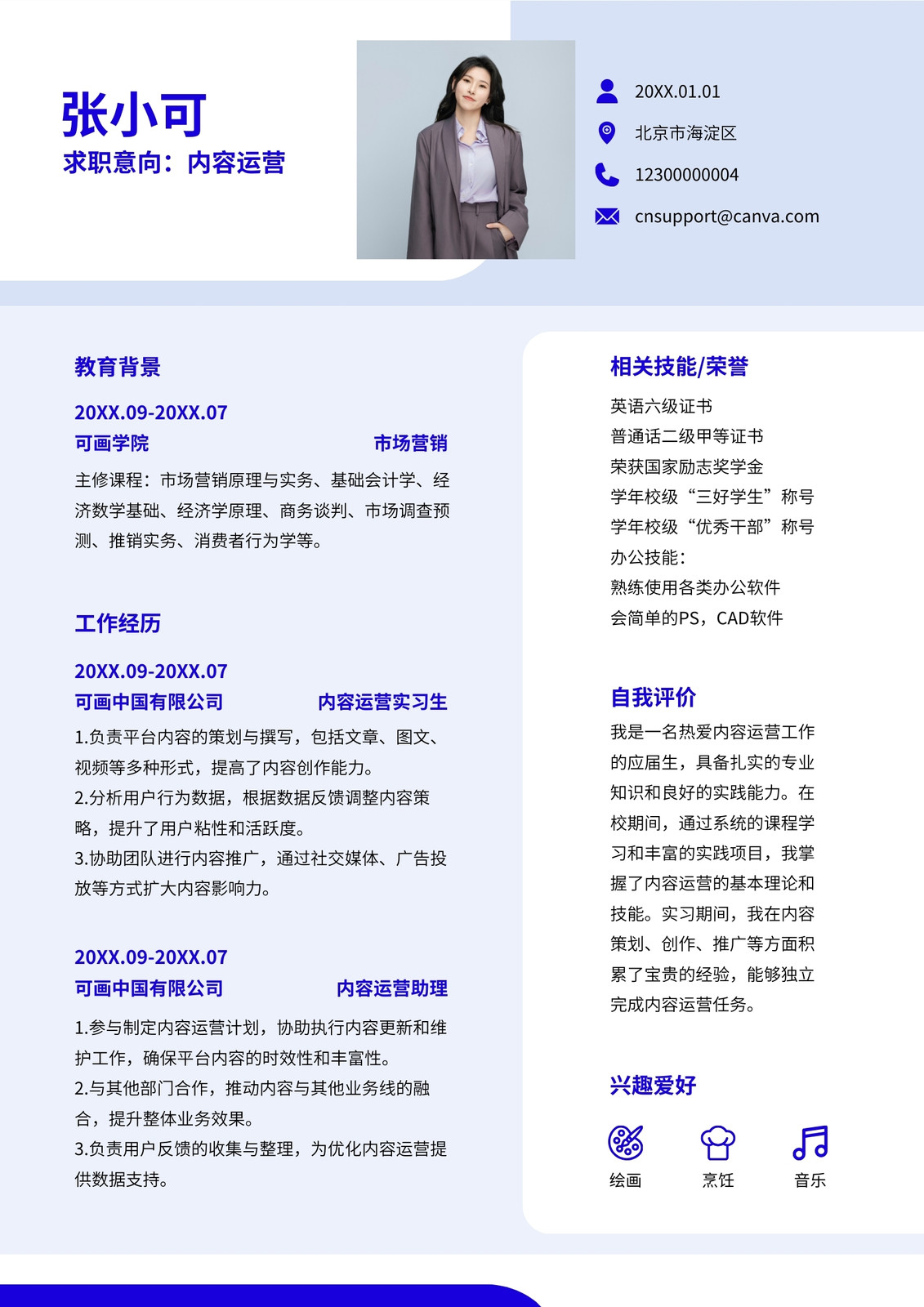 张小可
求职意向：内容运营

20XX.01.01
北京市海淀区
12300000004
cnsupport@canva.com

教育背景

20XX.09-20XX.07
可画学院 市场营销
主修课程：市场营销原理与实务、基础会计学、经济数学基础、经济学原理、商务谈判、市场调查预测、推销实务、消费者行为学等。

工作经历

20XX.09-20XX.07
可画中国有限公司 内容运营实习生
1.负责平台内容的策划与撰写，包括文章、图文、视频等多种形式，提高了内容创作能力。
2.分析用户行为数据，根据数据反馈调整内容策略，提升了用户粘性和活跃度。
3.协助团队进行内容推广，通过社交媒体、广告投放等方式扩大内容影响力。

20XX.09-20XX.07
可画中国有限公司 内容运营助理
1.参与制定内容运营计划，协助执行内容更新和维护工作，确保平台内容的时效性和丰富性。
2.与其他部门合作，推动内容与其他业务线的融合，提升整体业务效果。
3.负责用户反馈的收集与整理，为优化内容运营提供数据支持。

相关技能/荣誉
英语六级证书
普通话二级甲等证书
荣获国家励志奖学金
学年校级“三好学生”称号
学年校级“优秀干部”称号
办公技能：
熟练使用各类办公软件
会简单的PS，CAD软件

自我评价
我是一名热爱内容运营工作的应届生，具备扎实的专业知识和良好的实践能力。在校期间，通过系统的课程学习和丰富的实践项目，我掌握了内容运营的基本理论和技能。实习期间，我在内容策划、创作、推广等方面积累了宝贵的经验，能够独立完成内容运营任务。

兴趣爱好
绘画 烹饪 音乐